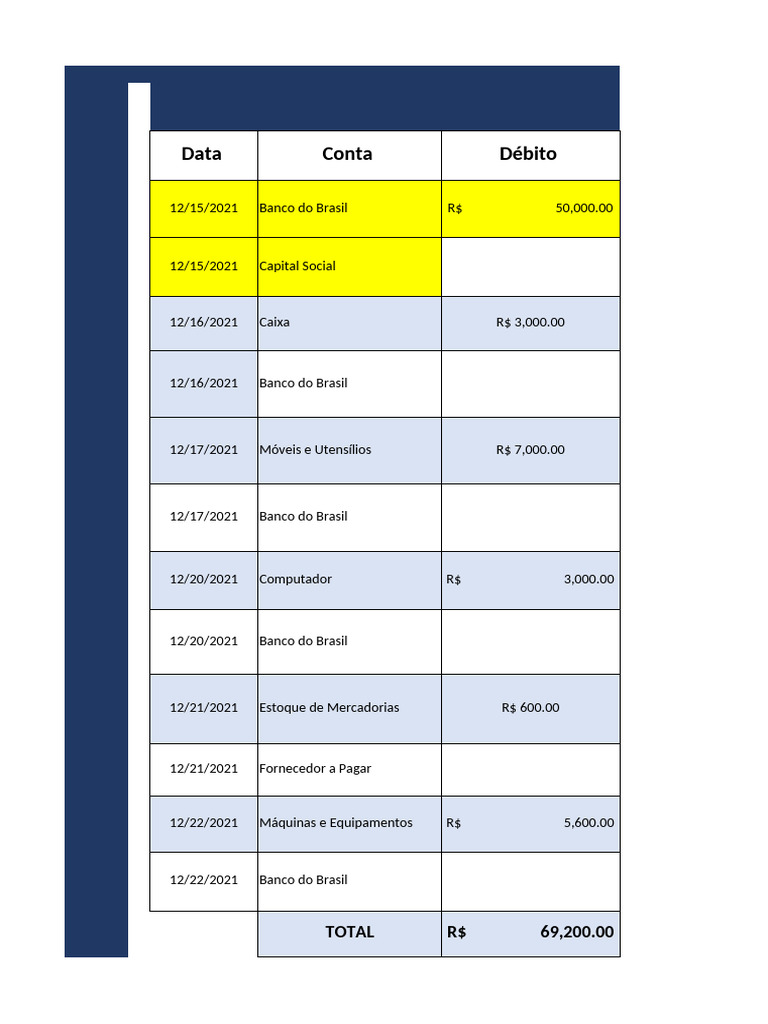 | Data | Conta | Débito |
|---|---|---|
| 12/15/2021 | Banco do Brasil | R$ 50,000.00 |
| 12/15/2021 | Capital Social | |
| 12/16/2021 | Caixa | R$ 3,000.00 |
| 12/16/2021 | Banco do Brasil | |
| 12/17/2021 | Móveis e Utensílios | R$ 7,000.00 |
| 12/17/2021 | Banco do Brasil | |
| 12/20/2021 | Computador | R$ 3,000.00 |
| 12/20/2021 | Banco do Brasil | |
| 12/21/2021 | Estoque de Mercadorias | R$ 600.00 |
| 12/21/2021 | Fornecedor a Pagar | |
| 12/22/2021 | Máquinas e Equipamentos | R$ 5,600.00 |
| 12/22/2021 | Banco do Brasil | |
| | TOTAL | R$ 69,200.00 |